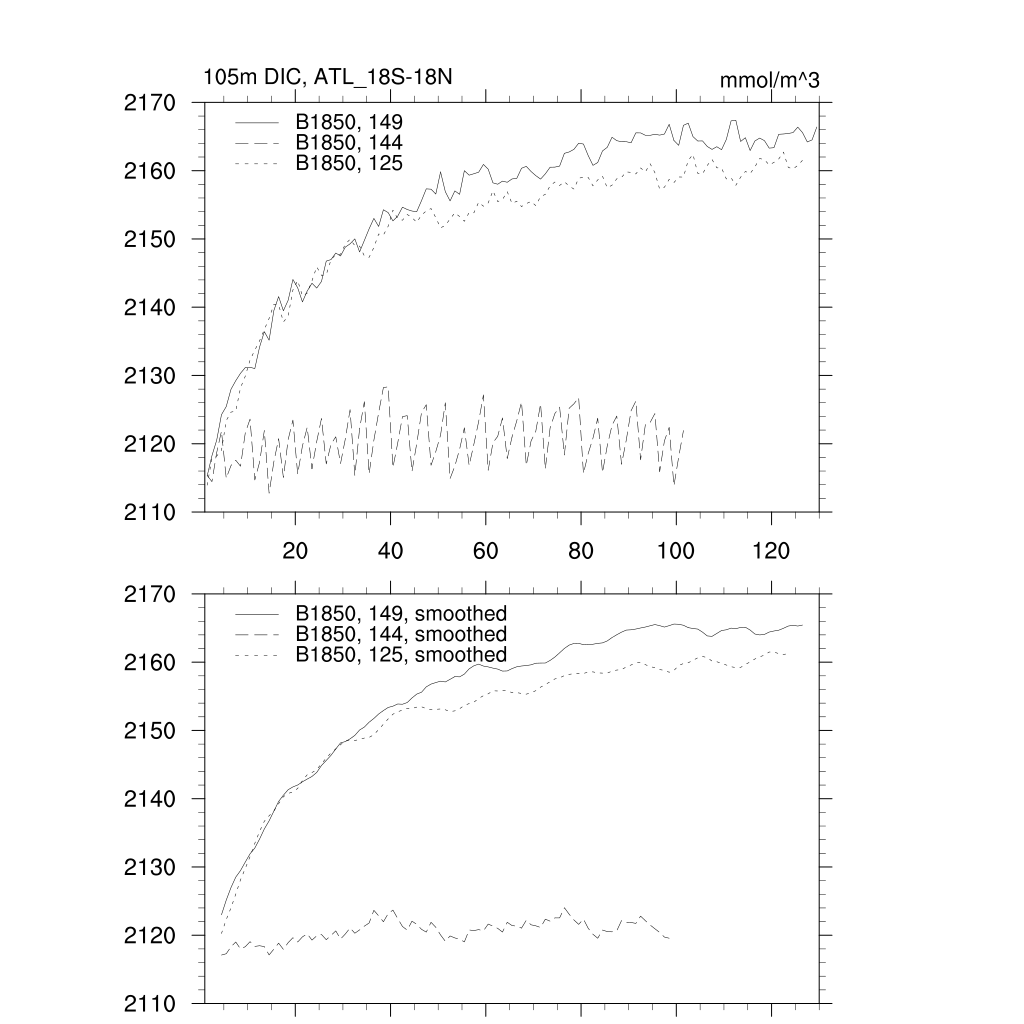 105m DIC, ATL_18S-18N

mmol/m^3

2170
2160
2150
2140
2130
2120
2110

B1850, 149
B1850, 144
B1850, 125

20
40
60
80
100
120

2170
2160
2150
2140
2130
2120
2110

B1850, 149, smoothed
B1850, 144, smoothed
B1850, 125, smoothed